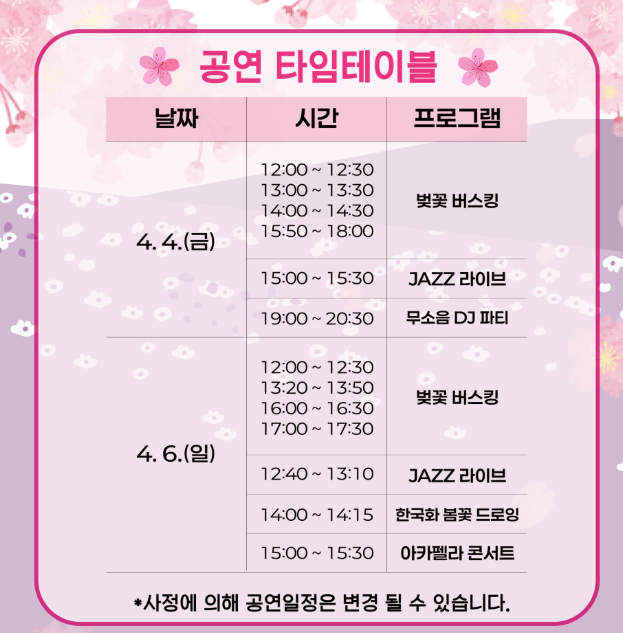 공연 타임테이블

| 날짜 | 시간 | 프로그램 |
|---|---|---|
| 4. 4.(금) | 12:00 ~ 12:30 13:00 ~ 13:30 14:00 ~ 14:30 15:50 ~ 18:00 | 벚꽃 버스킹 |
| | 15:00 ~ 15:30 | JAZZ 라이브 |
| | 19:00 ~ 20:30 | 무소음 DJ 파티 |
| 4. 6.(일) | 12:00 ~ 12:30 13:20 ~ 13:50 16:00 ~ 16:30 17:00 ~ 17:30 | 벚꽃 버스킹 |
| | 12:40 ~ 13:10 | JAZZ 라이브 |
| | 14:00 ~ 14:15 | 한국화 봄꽃 드로잉 |
| | 15:00 ~ 15:30 | 아카펠라 콘서트 |

*사정에 의해 공연일정은 변경 될 수 있습니다.